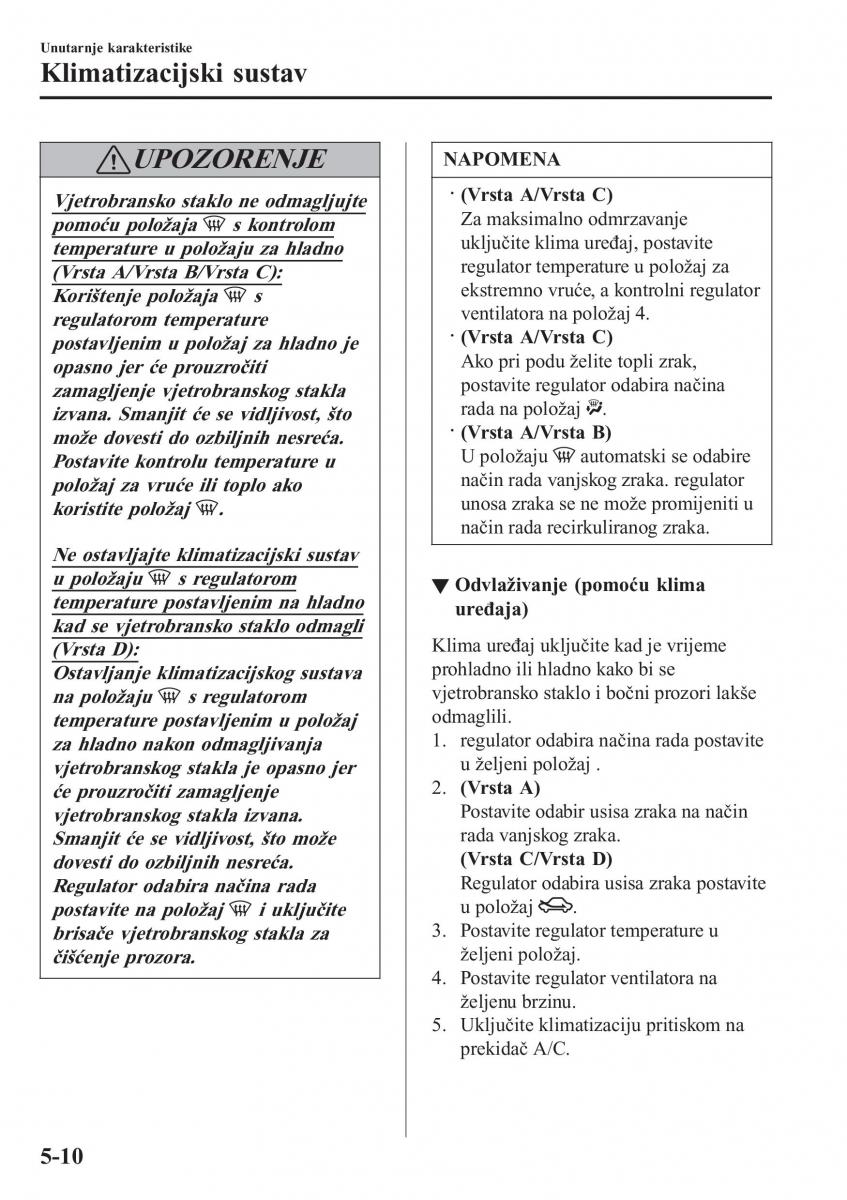 Unutarnje karakteristike

Klimatizacijski sustav

UPOZORENJE

Vjetrobransko staklo ne odmagljujte pomoću položaja s kontrolom temperature u položaju za hladno (Vrsta A/Vrsta B/Vrsta C):
Korištenje položaja s regulatorom temperature postavljenim u položaj za hladno je opasno jer će prouzročiti zamagljenje vjetrobranskog stakla izvana. Smanjit će se vidljivost, što može dovesti do ozbiljnih nesreća. Postavite kontrolu temperature u položaj za vruće ili toplo ako koristite položaj .

Ne ostavljajte klimatizacijski sustav u položaju s regulatorom temperature postavljenim na hladno kad se vjetrobransko staklo odmagli (Vrsta D):
Ostavljanje klimatizacijskog sustava na položaju s regulatorom temperature postavljenim u položaj za hladno nakon odmagljivanja vjetrobranskog stakla je opasno jer će prouzročiti zamagljenje vjetrobranskog stakla izvana. Smanjit će se vidljivost, što može dovesti do ozbiljnih nesreća. Regulator odabira načina rada postavite na položaj i uključite brisače vjetrobranskog stakla za čišćenje prozora.

NAPOMENA

· (Vrsta A/Vrsta C)
Za maksimalno odmrzavanje uključite klima uređaj, postavite regulator temperature u položaj za ekstremno vruće, a kontrolni regulator ventilatora na položaj 4.
· (Vrsta A/Vrsta C)
Ako pri podu želite topli zrak, postavite regulator odabira načina rada na položaj .
· (Vrsta A/Vrsta B)
U položaju automatski se odabire način rada vanjskog zraka. regulator unosa zraka se ne može promijeniti u način rada recirkuliranog zraka.

▼ Odvlaživanje (pomoću klima uređaja)

Klima uređaj uključite kad je vrijeme prohladno ili hladno kako bi se vjetrobransko staklo i bočni prozori lakše odmaglili.
1. regulator odabira načina rada postavite u željeni položaj .
2. (Vrsta A)
Postavite odabir usisa zraka na način rada vanjskog zraka.
(Vrsta C/Vrsta D)
Regulator odabira usisa zraka postavite u položaj .
3. Postavite regulator temperature u željeni položaj.
4. Postavite regulator ventilatora na željenu brzinu.
5. Uključite klimatizaciju pritiskom na prekidač A/C.

5-10